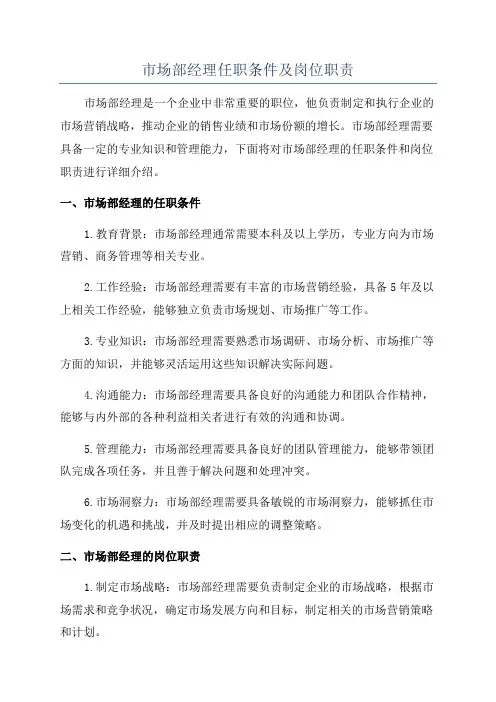 市场部经理任职条件及岗位职责

市场部经理是一个企业中非常重要的职位，他负责制定和执行企业的市场营销战略，推动企业的销售业绩和市场份额的增长。市场部经理需要具备一定的专业知识和管理能力，下面将对市场部经理的任职条件和岗位职责进行详细介绍。

一、市场部经理的任职条件

1.教育背景：市场部经理通常需要本科及以上学历，专业方向为市场营销、商务管理等相关专业。

2.工作经验：市场部经理需要有丰富的市场营销经验，具备5年及以上相关工作经验，能够独立负责市场规划、市场推广等工作。

3.专业知识：市场部经理需要熟悉市场调研、市场分析、市场推广等方面的知识，并能够灵活运用这些知识解决实际问题。

4.沟通能力：市场部经理需要具备良好的沟通能力和团队合作精神，能够与内外部的各种利益相关者进行有效的沟通和协调。

5.管理能力：市场部经理需要具备良好的团队管理能力，能够带领团队完成各项任务，并且善于解决问题和处理冲突。

6.市场洞察力：市场部经理需要具备敏锐的市场洞察力，能够抓住市场变化的机遇和挑战，并及时提出相应的调整策略。

二、市场部经理的岗位职责

1.制定市场战略：市场部经理需要负责制定企业的市场战略，根据市场需求和竞争状况，确定市场发展方向和目标，制定相关的市场营销策略和计划。